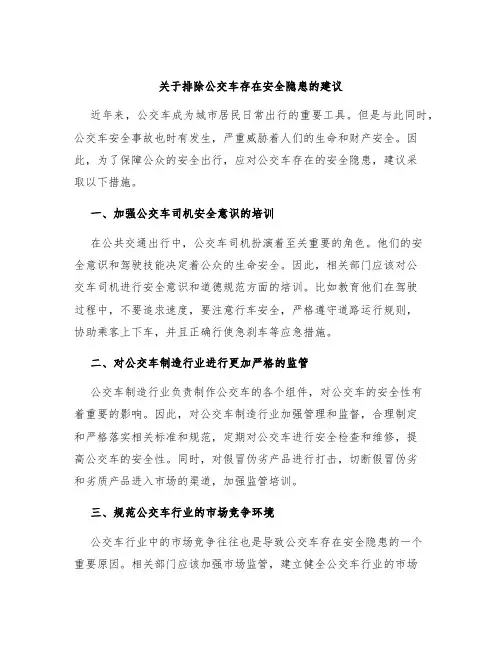 关于排除公交车存在安全隐患的建议

近年来，公交车成为城市居民日常出行的重要工具。但是与此同时，公交车安全事故也时有发生，严重威胁着人们的生命和财产安全。因此，为了保障公众的安全出行，应对公交车存在的安全隐患，建议采取以下措施。

一、加强公交车司机安全意识的培训

在公共交通出行中，公交车司机扮演着至关重要的角色。他们的安全意识和驾驶技能决定着公众的生命安全。因此，相关部门应该对公交车司机进行安全意识和道德规范方面的培训。比如教育他们在驾驶过程中，不要追求速度，要注意行车安全，严格遵守道路运行规则，协助乘客上下车，并且正确行使急刹车等应急措施。

二、对公交车制造行业进行更加严格的监管

公交车制造行业负责制作公交车的各个组件，对公交车的安全性有着重要的影响。因此，对公交车制造行业加强管理和监督，合理制定和严格落实相关标准和规范，定期对公交车进行安全检查和维修，提高公交车的安全性。同时，对假冒伪劣产品进行打击，切断假冒伪劣和劣质产品进入市场的渠道，加强监管培训。

三、规范公交车行业的市场竞争环境

公交车行业中的市场竞争往往也是导致公交车存在安全隐患的一个重要原因。相关部门应该加强市场监管，建立健全公交车行业的市场